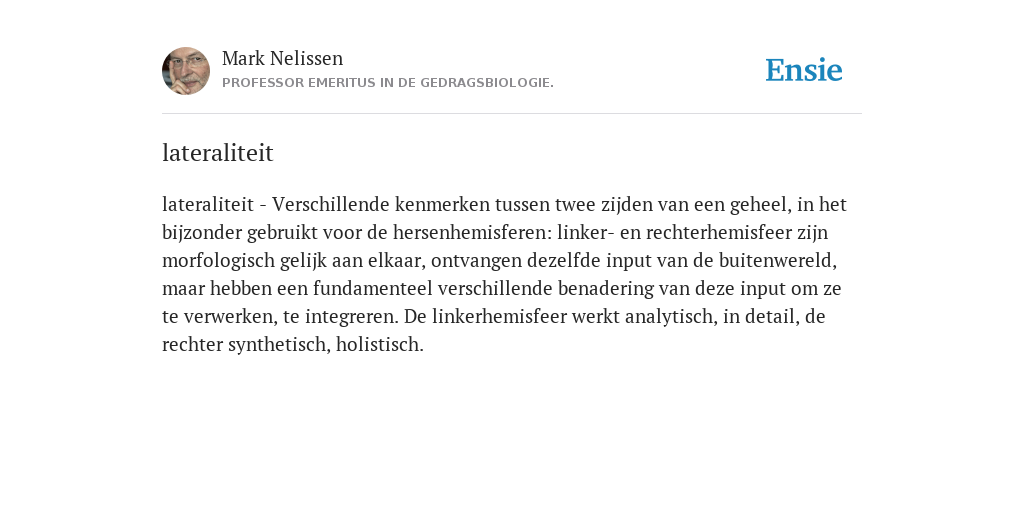 Mark Nelissen
PROFESSOR EMERITUS IN DE GEDRAGSBIOLOGIE.

Ensie

lateraliteit

lateraliteit - Verschillende kenmerken tussen twee zijden van een geheel, in het bijzonder gebruikt voor de hersenhemisferen: linker- en rechterhemisfeer zijn morfologisch gelijk aan elkaar, ontvangen dezelfde input van de buitenwereld, maar hebben een fundamenteel verschillende benadering van deze input om ze te verwerken, te integreren. De linkerhemisfeer werkt analytisch, in detail, de rechter synthetisch, holistisch.